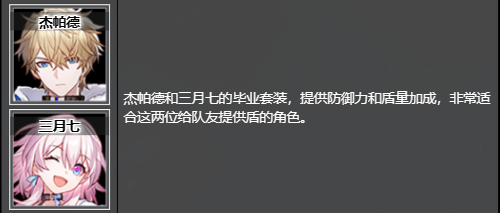 杰帕德

三月七

杰帕德和三月七的毕业套装，提供防御力和盾量加成，非常适合这两位给队友提供盾的角色。